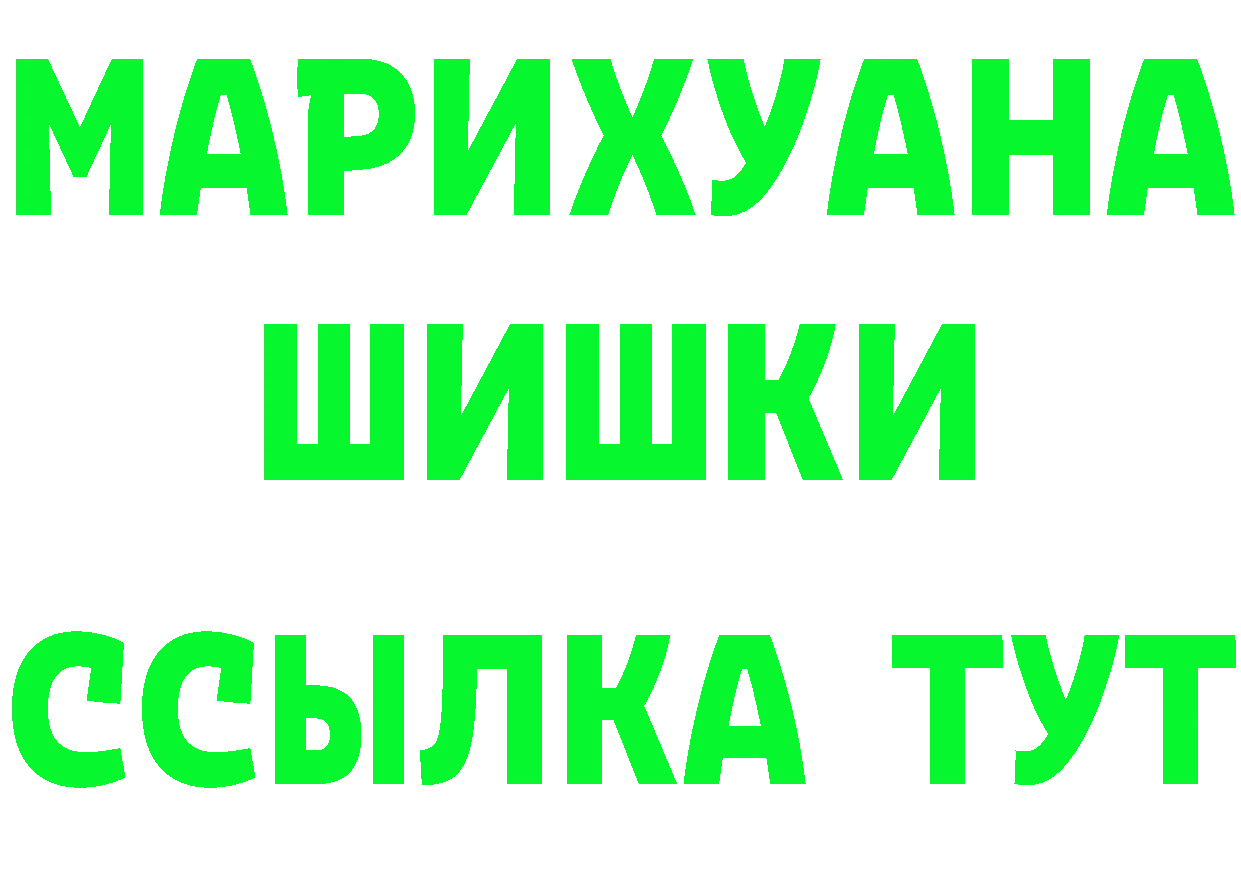 МАРИХУАНА
ШИШКИ
ССЫЛКА ТУТ